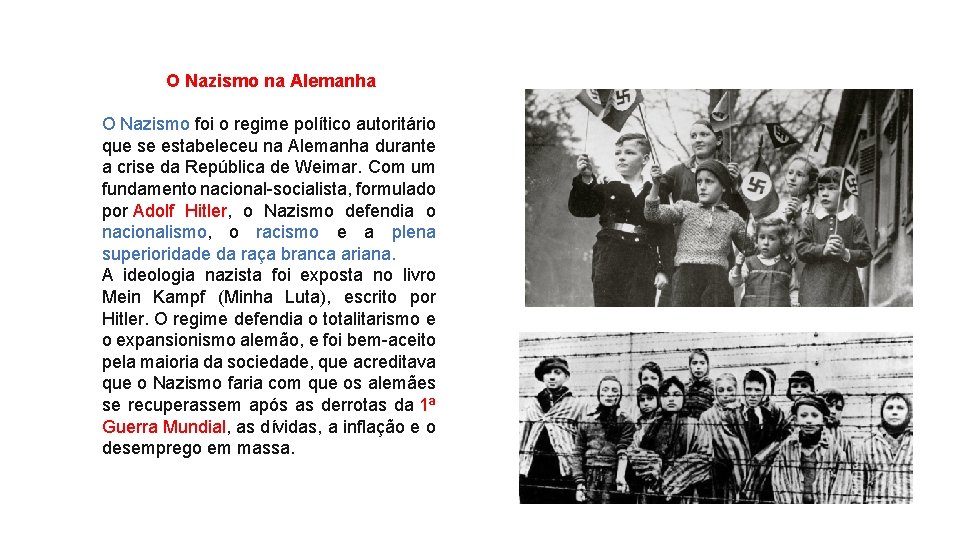 O Nazismo na Alemanha

O Nazismo foi o regime político autoritário que se estabeleceu na Alemanha durante a crise da República de Weimar. Com um fundamento nacional-socialista, formulado por Adolf Hitler, o Nazismo defendia o nacionalismo, o racismo e a plena superioridade da raça branca ariana.
A ideologia nazista foi exposta no livro Mein Kampf (Minha Luta), escrito por Hitler. O regime defendia o totalitarismo e o expansionismo alemão, e foi bem-aceito pela maioria da sociedade, que acreditava que o Nazismo faria com que os alemães se recuperassem após as derrotas da 1ª Guerra Mundial, as dívidas, a inflação e o desemprego em massa.